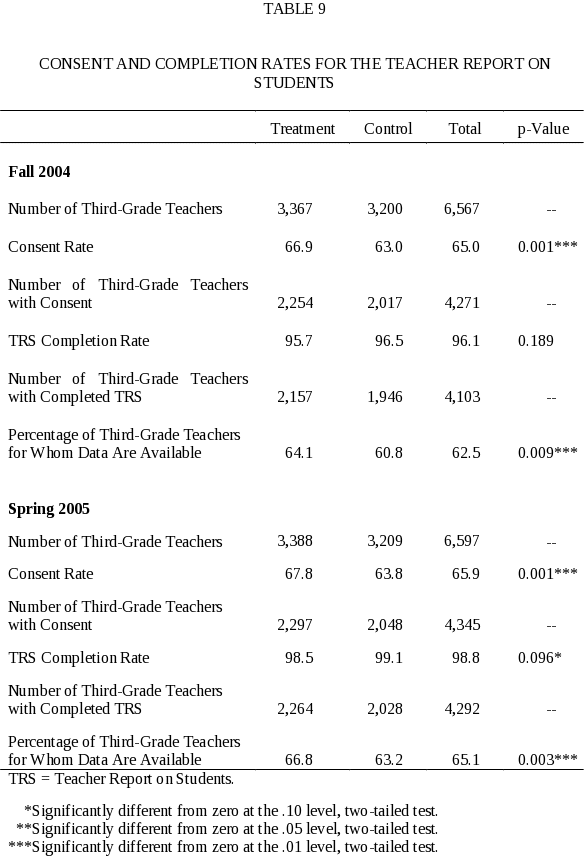 TABLE 9

CONSENT AND COMPLETION RATES FOR THE TEACHER REPORT ON STUDENTS

| | Treatment | Control | Total | p-Value |
|---|---|---|---|---|
| **Fall 2004** | | | | |
| Number of Third-Grade Teachers | 3,367 | 3,200 | 6,567 | -- |
| Consent Rate | 66.9 | 63.0 | 65.0 | 0.001*** |
| Number of Third-Grade Teachers with Consent | 2,254 | 2,017 | 4,271 | -- |
| TRS Completion Rate | 95.7 | 96.5 | 96.1 | 0.189 |
| Number of Third-Grade Teachers with Completed TRS | 2,157 | 1,946 | 4,103 | -- |
| Percentage of Third-Grade Teachers for Whom Data Are Available | 64.1 | 60.8 | 62.5 | 0.009*** |
| **Spring 2005** | | | | |
| Number of Third-Grade Teachers | 3,388 | 3,209 | 6,597 | -- |
| Consent Rate | 67.8 | 63.8 | 65.9 | 0.001*** |
| Number of Third-Grade Teachers with Consent | 2,297 | 2,048 | 4,345 | -- |
| TRS Completion Rate | 98.5 | 99.1 | 98.8 | 0.096* |
| Number of Third-Grade Teachers with Completed TRS | 2,264 | 2,028 | 4,292 | -- |
| Percentage of Third-Grade Teachers for Whom Data Are Available | 66.8 | 63.2 | 65.1 | 0.003*** |

TRS = Teacher Report on Students.

*Significantly different from zero at the .10 level, two-tailed test.
**Significantly different from zero at the .05 level, two-tailed test.
***Significantly different from zero at the .01 level, two-tailed test.